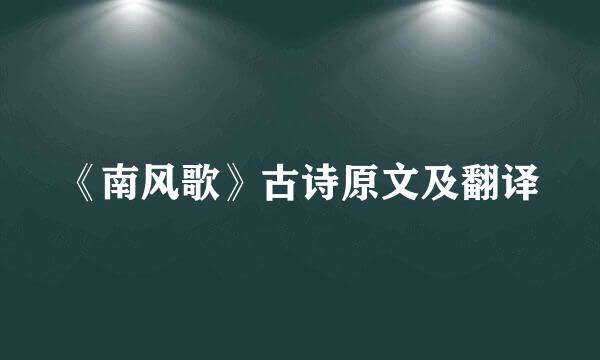 《南风歌》古诗原文及翻译